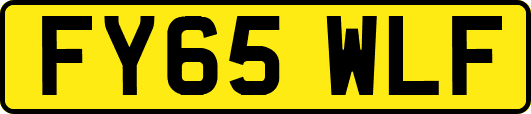 FY65 WLF